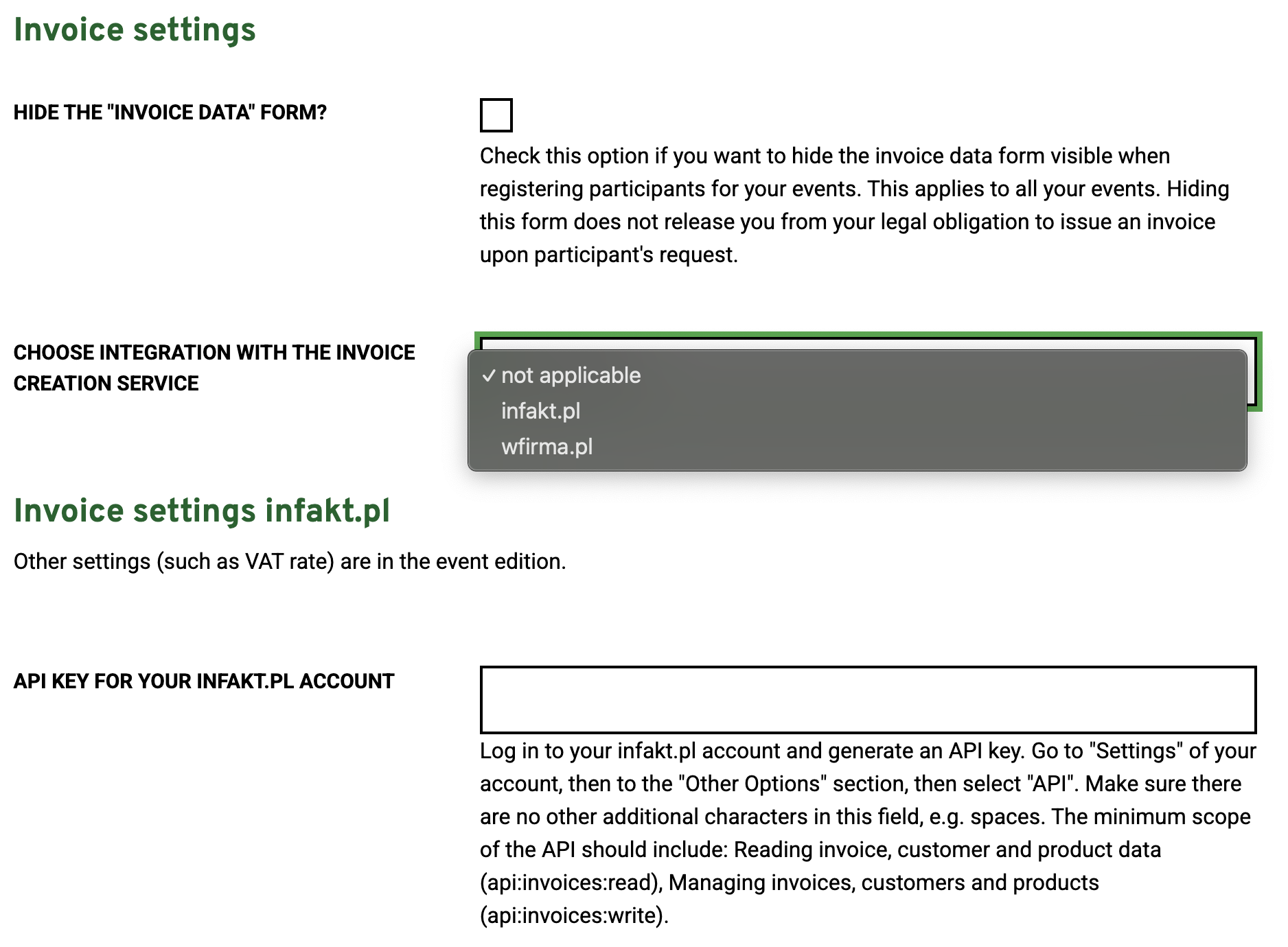 Invoice settings

HIDE THE "INVOICE DATA" FORM?

Check this option if you want to hide the invoice data form visible when registering participants for your events. This applies to all your events. Hiding this form does not release you from your legal obligation to issue an invoice upon participant's request.

CHOOSE INTEGRATION WITH THE INVOICE CREATION SERVICE

✓ not applicable
infakt.pl
wfirma.pl

Invoice settings infakt.pl

Other settings (such as VAT rate) are in the event edition.

API KEY FOR YOUR INFAKT.PL ACCOUNT

Log in to your infakt.pl account and generate an API key. Go to "Settings" of your account, then to the "Other Options" section, then select "API". Make sure there are no other additional characters in this field, e.g. spaces. The minimum scope of the API should include: Reading invoice, customer and product data (api:invoices:read), Managing invoices, customers and products (api:invoices:write).